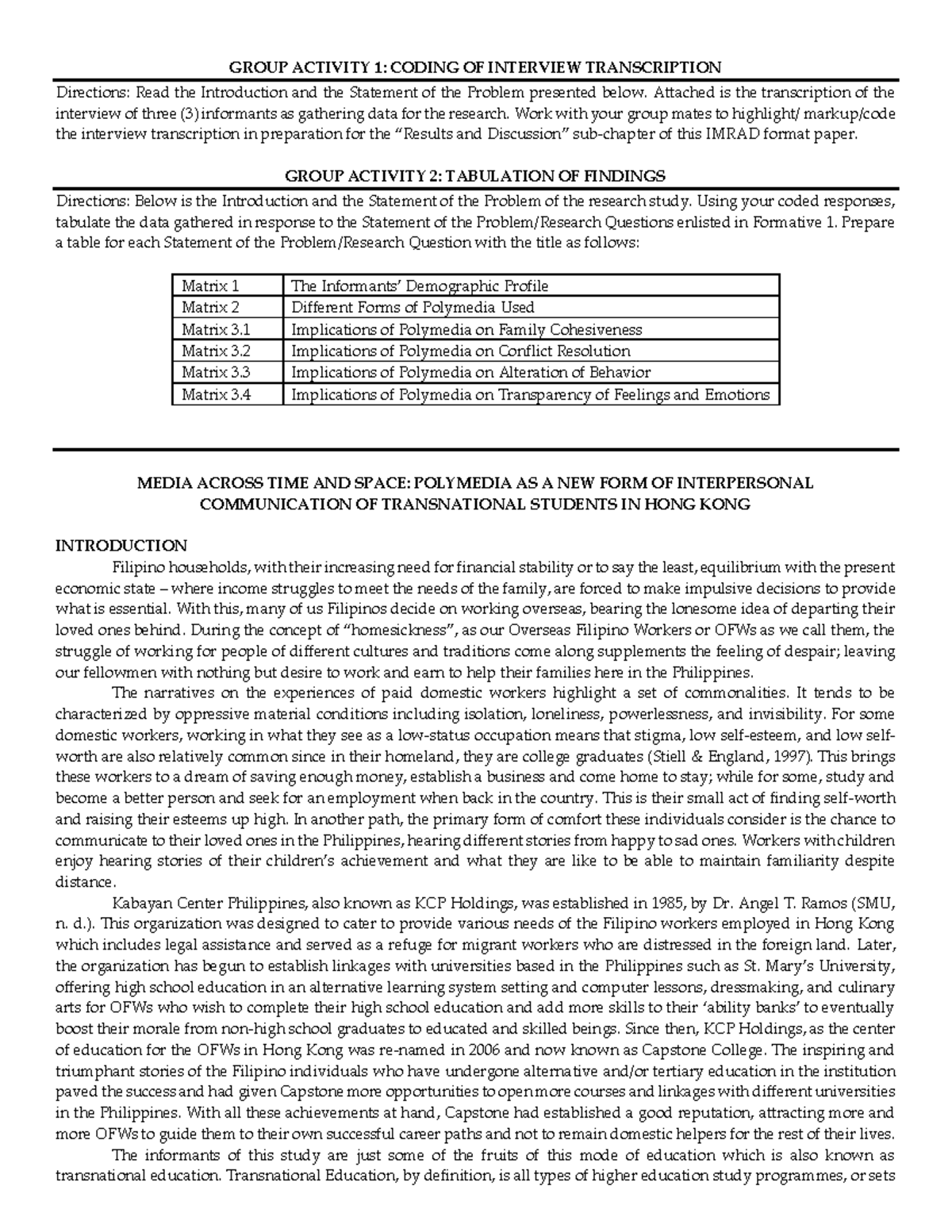 GROUP ACTIVITY 1: CODING OF INTERVIEW TRANSCRIPTION

Directions: Read the Introduction and the Statement of the Problem presented below. Attached is the transcription of the interview of three (3) informants as gathering data for the research. Work with your group mates to highlight/ markup/code the interview transcription in preparation for the "Results and Discussion" sub-chapter of this IMRAD format paper.

GROUP ACTIVITY 2: TABULATION OF FINDINGS

Directions: Below is the Introduction and the Statement of the Problem of the research study. Using your coded responses, tabulate the data gathered in response to the Statement of the Problem/Research Questions enlisted in Formative 1. Prepare a table for each Statement of the Problem/Research Question with the title as follows:

| Matrix 1 | The Informants' Demographic Profile |
|---|---|
| Matrix 2 | Different Forms of Polymedia Used |
| Matrix 3.1 | Implications of Polymedia on Family Cohesiveness |
| Matrix 3.2 | Implications of Polymedia on Conflict Resolution |
| Matrix 3.3 | Implications of Polymedia on Alteration of Behavior |
| Matrix 3.4 | Implications of Polymedia on Transparency of Feelings and Emotions |

MEDIA ACROSS TIME AND SPACE: POLYMEDIA AS A NEW FORM OF INTERPERSONAL COMMUNICATION OF TRANSNATIONAL STUDENTS IN HONG KONG

INTRODUCTION

Filipino households, with their increasing need for financial stability or to say the least, equilibrium with the present economic state – where income struggles to meet the needs of the family, are forced to make impulsive decisions to provide what is essential. With this, many of us Filipinos decide on working overseas, bearing the lonesome idea of departing their loved ones behind. During the concept of "homesickness", as our Overseas Filipino Workers or OFWs as we call them, the struggle of working for people of different cultures and traditions come along supplements the feeling of despair; leaving our fellowmen with nothing but desire to work and earn to help their families here in the Philippines.

The narratives on the experiences of paid domestic workers highlight a set of commonalities. It tends to be characterized by oppressive material conditions including isolation, loneliness, powerlessness, and invisibility. For some domestic workers, working in what they see as a low-status occupation means that stigma, low self-esteem, and low self-worth are also relatively common since in their homeland, they are college graduates (Stiell & England, 1997). This brings these workers to a dream of saving enough money, establish a business and come home to stay; while for some, study and become a better person and seek for an employment when back in the country. This is their small act of finding self-worth and raising their esteems up high. In another path, the primary form of comfort these individuals consider is the chance to communicate to their loved ones in the Philippines, hearing different stories from happy to sad ones. Workers with children enjoy hearing stories of their children's achievement and what they are like to be able to maintain familiarity despite distance.

Kabayan Center Philippines, also known as KCP Holdings, was established in 1985, by Dr. Angel T. Ramos (SMU, n. d.). This organization was designed to cater to provide various needs of the Filipino workers employed in Hong Kong which includes legal assistance and served as a refuge for migrant workers who are distressed in the foreign land. Later, the organization has begun to establish linkages with universities based in the Philippines such as St. Mary's University, offering high school education in an alternative learning system setting and computer lessons, dressmaking, and culinary arts for OFWs who wish to complete their high school education and add more skills to their 'ability banks' to eventually boost their morale from non-high school graduates to educated and skilled beings. Since then, KCP Holdings, as the center of education for the OFWs in Hong Kong was re-named in 2006 and now known as Capstone College. The inspiring and triumphant stories of the Filipino individuals who have undergone alternative and/or tertiary education in the institution paved the success and had given Capstone more opportunities to open more courses and linkages with different universities in the Philippines. With all these achievements at hand, Capstone had established a good reputation, attracting more and more OFWs to guide them to their own successful career paths and not to remain domestic helpers for the rest of their lives.

The informants of this study are just some of the fruits of this mode of education which is also known as transnational education. Transnational Education, by definition, is all types of higher education study programmes, or sets